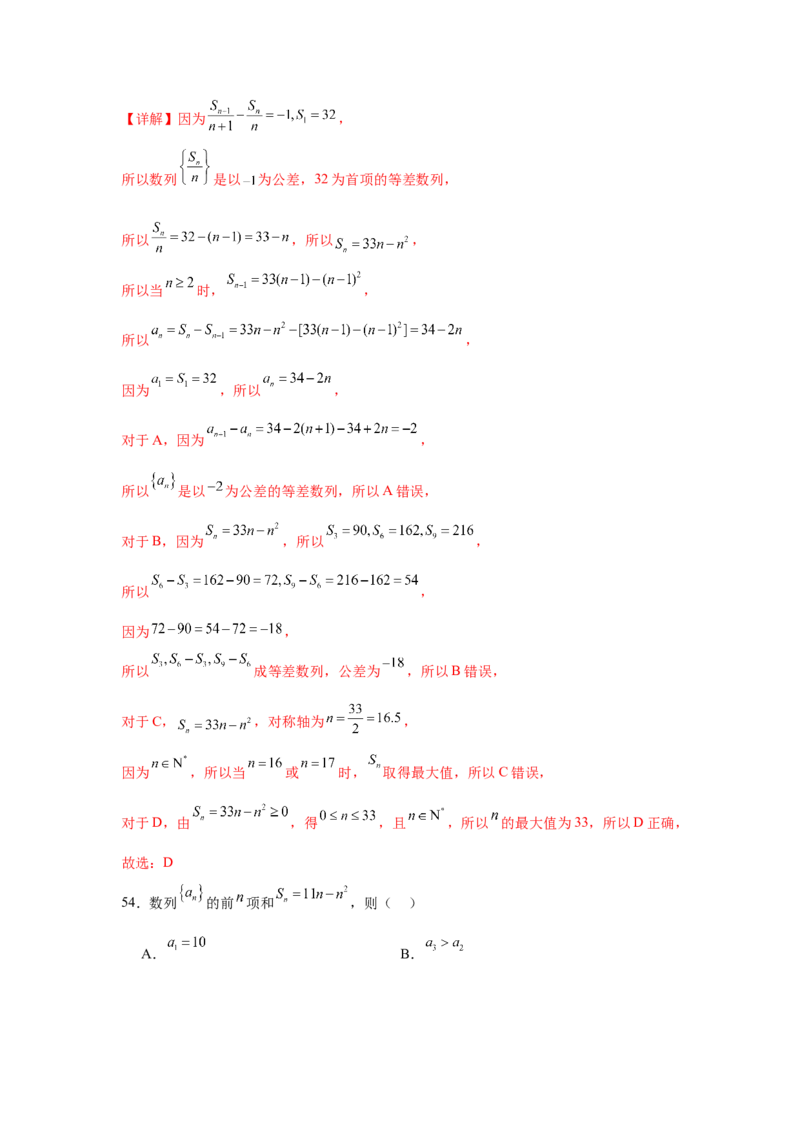 【详解】因为$\frac{S_{n-1}}{n+1}-\frac{S_n}{n}=-1,S_1=32$，

所以数列$\left\{\frac{S_n}{n}\right\}$是以$-1$为公差，32为首项的等差数列，

所以$\frac{S_n}{n}=32-(n-1)=33-n$，所以$S_n=33n-n^2$，

所以当$n\geq 2$时，$S_{n-1}=33(n-1)-(n-1)^2$，

所以$a_n=S_n-S_{n-1}=33n-n^2-[33(n-1)-(n-1)^2]=34-2n$，

因为$a_1=S_1=32$，所以$a_n=34-2n$，

对于A，因为$a_{n-1}-a_n=34-2(n+1)-34+2n=-2$，

所以$\{a_n\}$是以$-2$为公差的等差数列，所以A错误，

对于B，因为$S_n=33n-n^2$，所以$S_3=90,S_6=162,S_9=216$，

所以$S_6-S_3=162-90=72,S_9-S_6=216-162=54$，

因为$72-90=54-72=-18$，

所以$S_3,S_6-S_3,S_9-S_6$成等差数列，公差为$-18$，所以B错误，

对于C，$S_n=33n-n^2$，对称轴为$n=\frac{33}{2}=16.5$，

因为$n\in N^*$，所以当$n=16$或$n=17$时，$S_n$取得最大值，所以C错误，

对于D，由$S_n=33n-n^2\geq 0$，得$0\leq n\leq 33$，且$n\in N^*$，所以$n$的最大值为33，所以D正确，

故选：D

54.数列$\{a_n\}$的前$n$项和$S_n=11n-n^2$，则（ ）

A．$a_1=10$ B．$a_3>a_2$